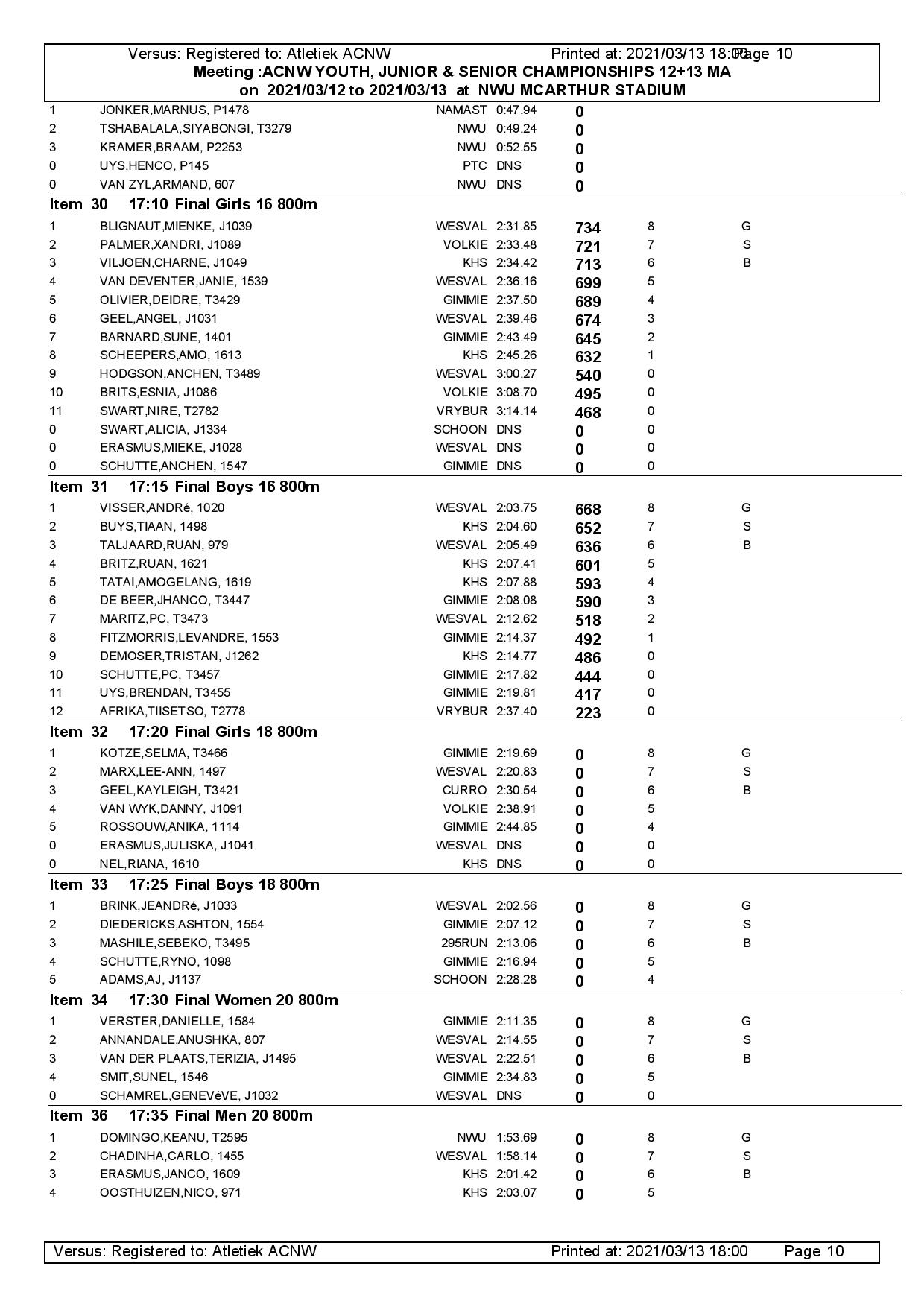 Versus: Registered to: Atletiek ACNW Printed at: 2021/03/13 18:00 Page 10
Meeting :ACNW YOUTH, JUNIOR & SENIOR CHAMPIONSHIPS 12+13 MA
on 2021/03/12 to 2021/03/13 at NWU MCARTHUR STADIUM

| | | | | | | |
|---|---|---|---|---|---|---|
| 1 | JONKER,MARNUS, P1478 | NAMAST | 0:47.94 | 0 | | |
| 2 | TSHABALALA,SIYABONGI, T3279 | NWU | 0:49.24 | 0 | | |
| 3 | KRAMER,BRAAM, P2253 | NWU | 0:52.55 | 0 | | |
| 0 | UYS,HENCO, P145 | PTC | DNS | 0 | | |
| 0 | VAN ZYL,ARMAND, 607 | NWU | DNS | 0 | | |

Item 30 17:10 Final Girls 16 800m

| | | | | | | |
|---|---|---|---|---|---|---|
| 1 | BLIGNAUT,MIENKE, J1039 | WESVAL | 2:31.85 | 734 | 8 | G |
| 2 | PALMER,XANDRI, J1089 | VOLKIE | 2:33.48 | 721 | 7 | S |
| 3 | VILJOEN,CHARNE, J1049 | KHS | 2:34.42 | 713 | 6 | B |
| 4 | VAN DEVENTER,JANIE, 1539 | WESVAL | 2:36.16 | 699 | 5 | |
| 5 | OLIVIER,DEIDRE, T3429 | GIMMIE | 2:37.50 | 689 | 4 | |
| 6 | GEEL,ANGEL, J1031 | WESVAL | 2:39.46 | 674 | 3 | |
| 7 | BARNARD,SUNE, 1401 | GIMMIE | 2:43.49 | 645 | 2 | |
| 8 | SCHEEPERS,AMO, 1613 | KHS | 2:45.26 | 632 | 1 | |
| 9 | HODGSON,ANCHEN, T3489 | WESVAL | 3:00.27 | 540 | 0 | |
| 10 | BRITS,ESNIA, J1086 | VOLKIE | 3:08.70 | 495 | 0 | |
| 11 | SWART,NIRE, T2782 | VRYBUR | 3:14.14 | 468 | 0 | |
| 0 | SWART,ALICIA, J1334 | SCHOON | DNS | 0 | 0 | |
| 0 | ERASMUS,MIEKE, J1028 | WESVAL | DNS | 0 | 0 | |
| 0 | SCHUTTE,ANCHEN, 1547 | GIMMIE | DNS | 0 | 0 | |

Item 31 17:15 Final Boys 16 800m

| | | | | | | |
|---|---|---|---|---|---|---|
| 1 | VISSER,ANDRé, 1020 | WESVAL | 2:03.75 | 668 | 8 | G |
| 2 | BUYS,TIAAN, 1498 | KHS | 2:04.60 | 652 | 7 | S |
| 3 | TALJAARD,RUAN, 979 | WESVAL | 2:05.49 | 636 | 6 | B |
| 4 | BRITZ,RUAN, 1621 | KHS | 2:07.41 | 601 | 5 | |
| 5 | TATAI,AMOGELANG, 1619 | KHS | 2:07.88 | 593 | 4 | |
| 6 | DE BEER,JHANCO, T3447 | GIMMIE | 2:08.08 | 590 | 3 | |
| 7 | MARITZ,PC, T3473 | WESVAL | 2:12.62 | 518 | 2 | |
| 8 | FITZMORRIS,LEVANDRE, 1553 | GIMMIE | 2:14.37 | 492 | 1 | |
| 9 | DEMOSER,TRISTAN, J1262 | KHS | 2:14.77 | 486 | 0 | |
| 10 | SCHUTTE,PC, T3457 | GIMMIE | 2:17.82 | 444 | 0 | |
| 11 | UYS,BRENDAN, T3455 | GIMMIE | 2:19.81 | 417 | 0 | |
| 12 | AFRIKA,TIISETSO, T2778 | VRYBUR | 2:37.40 | 223 | 0 | |

Item 32 17:20 Final Girls 18 800m

| | | | | | | |
|---|---|---|---|---|---|---|
| 1 | KOTZE,SELMA, T3466 | GIMMIE | 2:19.69 | 0 | 8 | G |
| 2 | MARX,LEE-ANN, 1497 | WESVAL | 2:20.83 | 0 | 7 | S |
| 3 | GEEL,KAYLEIGH, T3421 | CURRO | 2:30.54 | 0 | 6 | B |
| 4 | VAN WYK,DANNY, J1091 | VOLKIE | 2:38.91 | 0 | 5 | |
| 5 | ROSSOUW,ANIKA, 1114 | GIMMIE | 2:44.85 | 0 | 4 | |
| 0 | ERASMUS,JULISKA, J1041 | WESVAL | DNS | 0 | 0 | |
| 0 | NEL,RIANA, 1610 | KHS | DNS | 0 | 0 | |

Item 33 17:25 Final Boys 18 800m

| | | | | | | |
|---|---|---|---|---|---|---|
| 1 | BRINK,JEANDRé, J1033 | WESVAL | 2:02.56 | 0 | 8 | G |
| 2 | DIEDERICKS,ASHTON, 1554 | GIMMIE | 2:07.12 | 0 | 7 | S |
| 3 | MASHILE,SEBEKO, T3495 | 295RUN | 2:13.06 | 0 | 6 | B |
| 4 | SCHUTTE,RYNO, 1098 | GIMMIE | 2:16.94 | 0 | 5 | |
| 5 | ADAMS,AJ, J1137 | SCHOON | 2:28.28 | 0 | 4 | |

Item 34 17:30 Final Women 20 800m

| | | | | | | |
|---|---|---|---|---|---|---|
| 1 | VERSTER,DANIELLE, 1584 | GIMMIE | 2:11.35 | 0 | 8 | G |
| 2 | ANNANDALE,ANUSHKA, 807 | WESVAL | 2:14.55 | 0 | 7 | S |
| 3 | VAN DER PLAATS,TERIZIA, J1495 | WESVAL | 2:22.51 | 0 | 6 | B |
| 4 | SMIT,SUNEL, 1546 | GIMMIE | 2:34.83 | 0 | 5 | |
| 0 | SCHAMREL,GENEVéVE, J1032 | WESVAL | DNS | 0 | 0 | |

Item 36 17:35 Final Men 20 800m

| | | | | | | |
|---|---|---|---|---|---|---|
| 1 | DOMINGO,KEANU, T2595 | NWU | 1:53.69 | 0 | 8 | G |
| 2 | CHADINHA,CARLO, 1455 | WESVAL | 1:58.14 | 0 | 7 | S |
| 3 | ERASMUS,JANCO, 1609 | KHS | 2:01.42 | 0 | 6 | B |
| 4 | OOSTHUIZEN,NICO, 971 | KHS | 2:03.07 | 0 | 5 | |

Versus: Registered to: Atletiek ACNW Printed at: 2021/03/13 18:00 Page 10